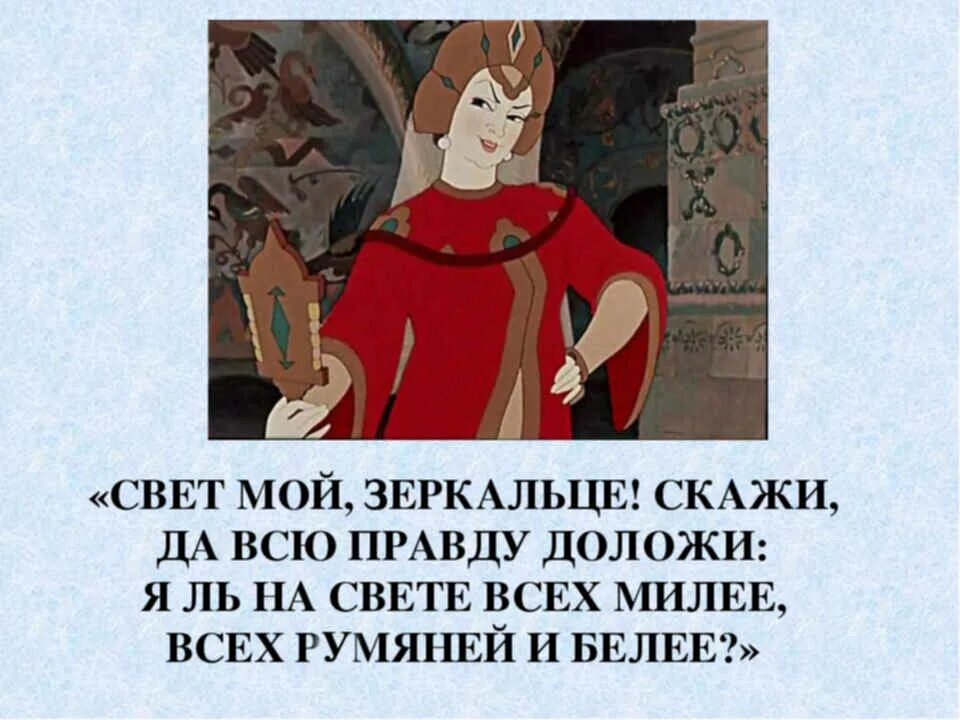 «СВЕТ МОЙ, ЗЕРКАЛЬЦЕ! СКАЖИ,
ДА ВСЮ ПРАВДУ ДОЛОЖИ:
Я ЛЬ НА СВЕТЕ ВСЕХ МИЛЕЕ,
ВСЕХ РУМЯНЕЙ И БЕЛЕЕ?»